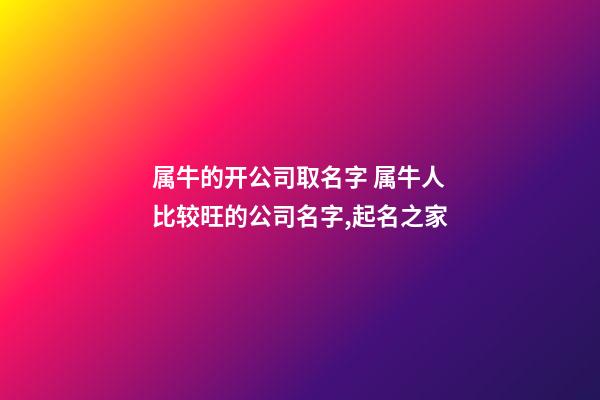 属牛的开公司取名字 属牛人比较旺的公司名字,起名之家